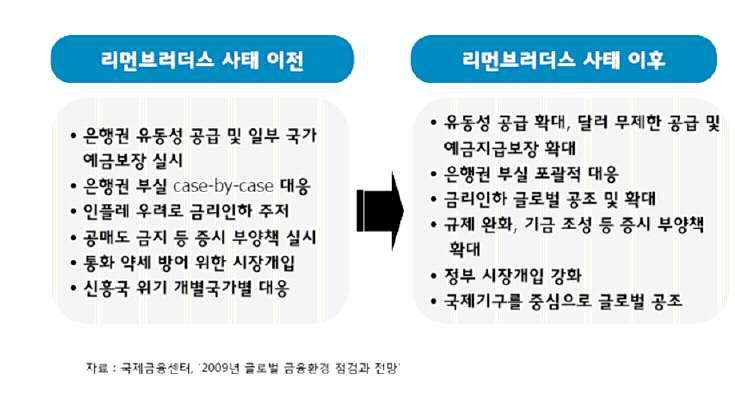 리먼브러더스 사태 이전

• 은행권 유동성 공급 및 일부 국가 예금보장 실시
• 은행권 부실 case-by-case 대응
• 인플레 우려로 금리인하 주저
• 공매도 금지 등 증시 부양책 실시
• 통화 약세 방어 위한 시장개입
• 신흥국 위기 개별국가별 대응

리먼브러더스 사태 이후

• 유동성 공급 확대, 달러 무제한 공급 및 예금지급보장 확대
• 은행권 부실 포괄적 대응
• 금리인하 글로벌 공조 및 확대
• 규제 완화, 기금 조성 등 증시 부양책 확대
• 정부 시장개입 강화
• 국제기구를 중심으로 글로벌 공조

자료 : 국제금융센터, '2009년 글로벌 금융환경 점검과 전망'